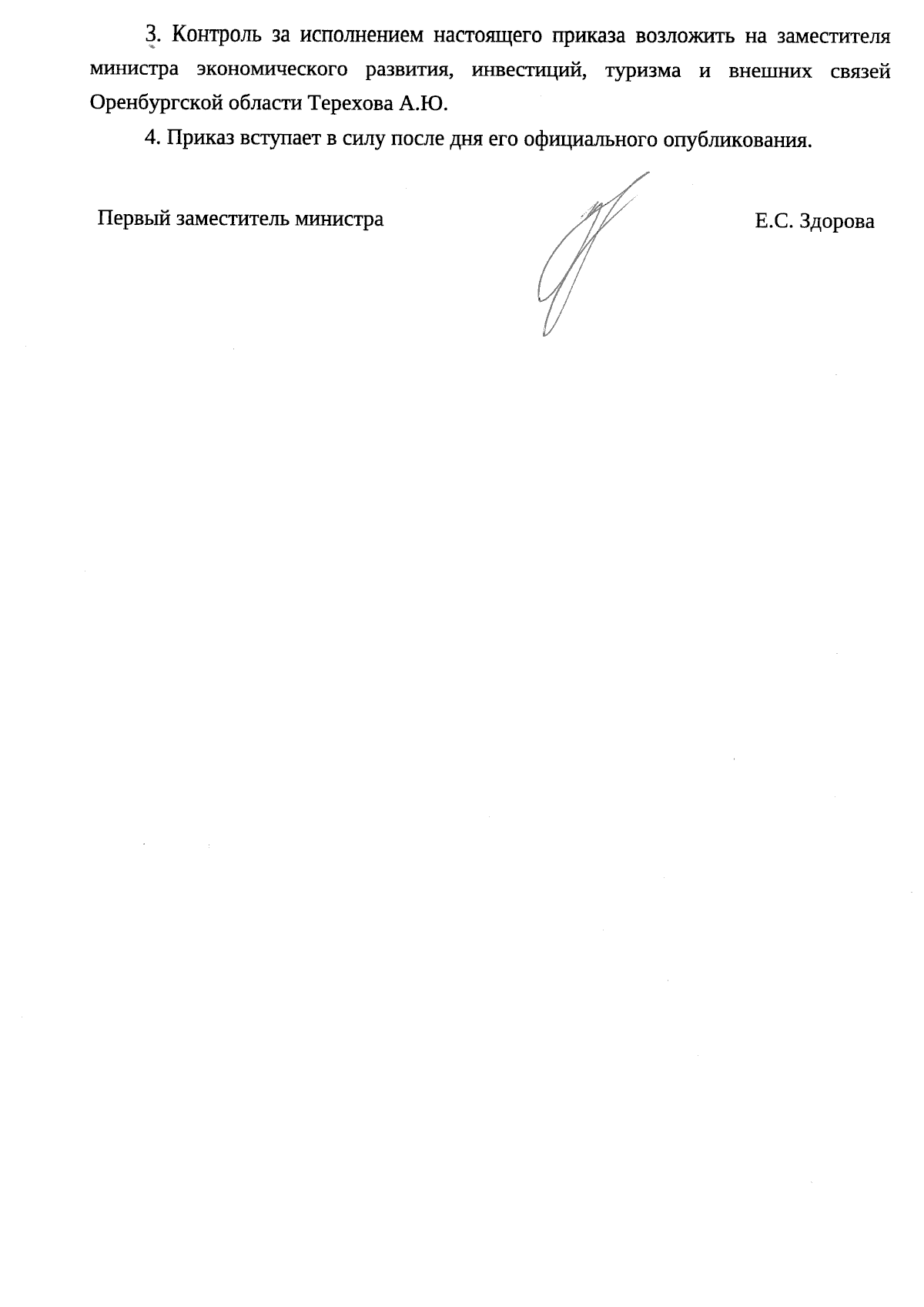 3. Контроль за исполнением настоящего приказа возложить на заместителя министра экономического развития, инвестиций, туризма и внешних связей Оренбургской области Терехова А.Ю.

4. Приказ вступает в силу после дня его официального опубликования.

Первый заместитель министра

Е.С. Здорова